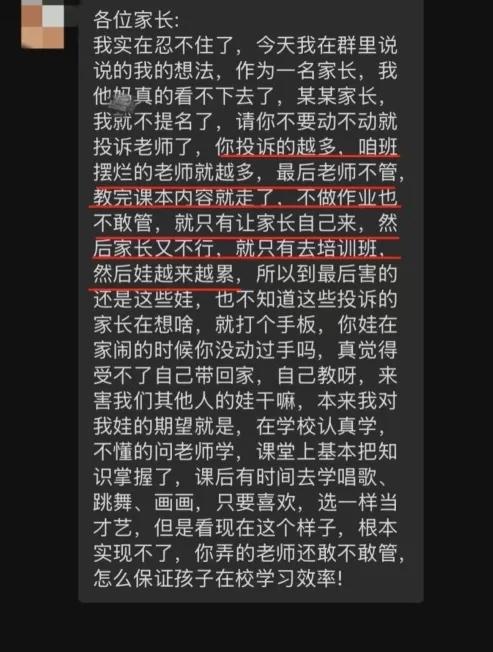 各位家长:
我实在忍不住了，今天我在群里说说的我的想法，作为一名家长，我他妈真的看不下去了，某某家长，我就不提名了，请你不要动不动就投诉老师了，你投诉的越多，咱班摆烂的老师就越多，最后老师不管，教完课本内容就走了，不做作业也不敢管，就只有让家长自己来，然后家长又不行，就只有去培训班，然后娃越来越累，所以到最后害的还是这些娃，也不知道这些投诉的家长在想啥，就打个手板，你娃在家闹的时候你没动过手吗，真觉得受不了自己带回家，自己教呀，来害我们其他人的娃干嘛，本来我对我娃的期望就是，在学校认真学，不懂的问老师学，课堂上基本把知识掌握了，课后有时间去学唱歌、跳舞、画画，只要喜欢，选一样当才艺，但是看现在这个样子，根本实现不了，你弄的老师还敢不敢管，怎么保证孩子在校学习效率!